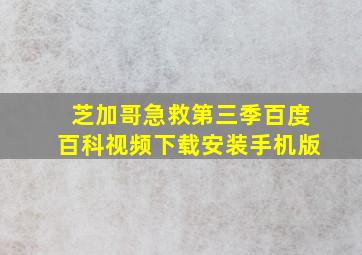 芝加哥急救第三季百度百科视频下载安装手机版